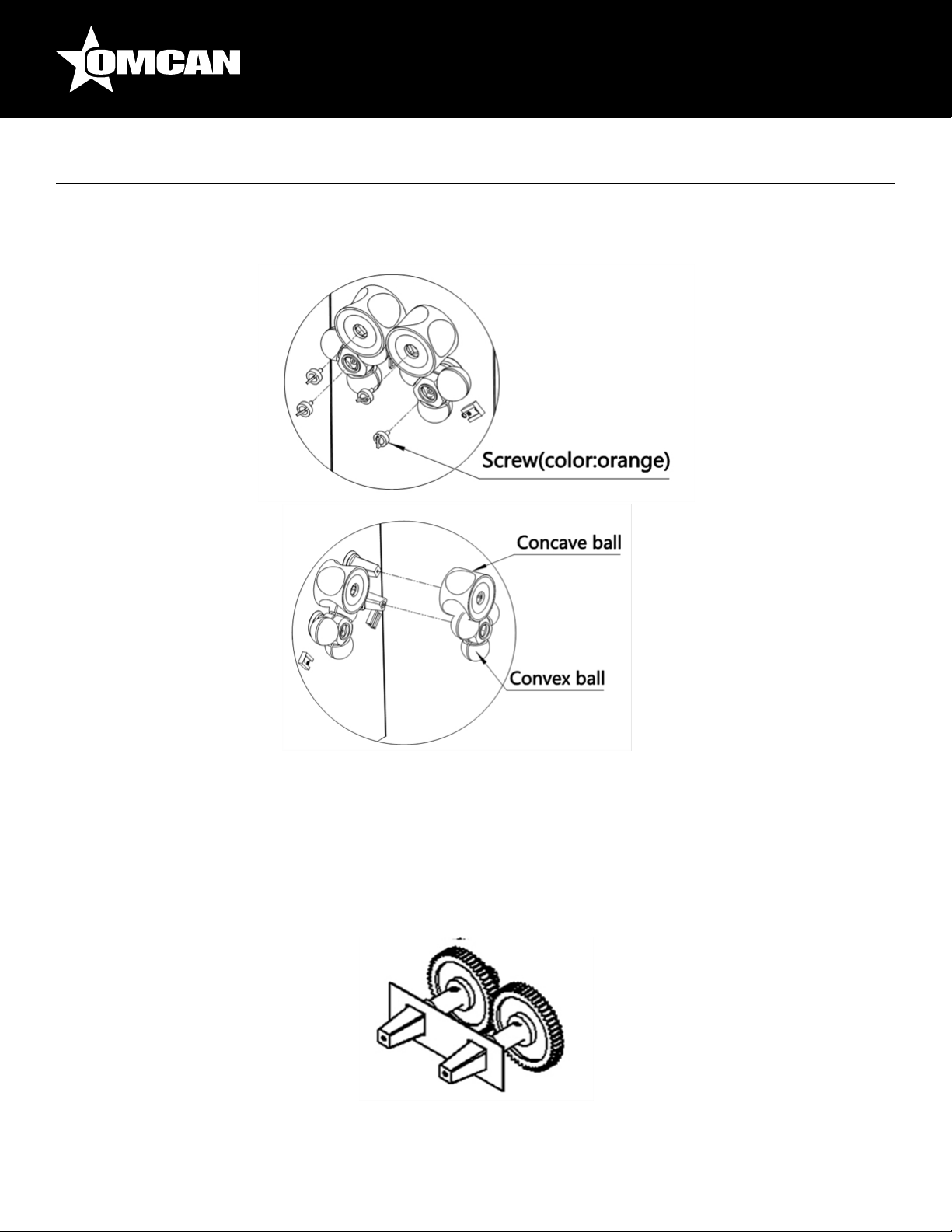 OMCAN

Screw(color:orange)

Concave ball

Convex ball